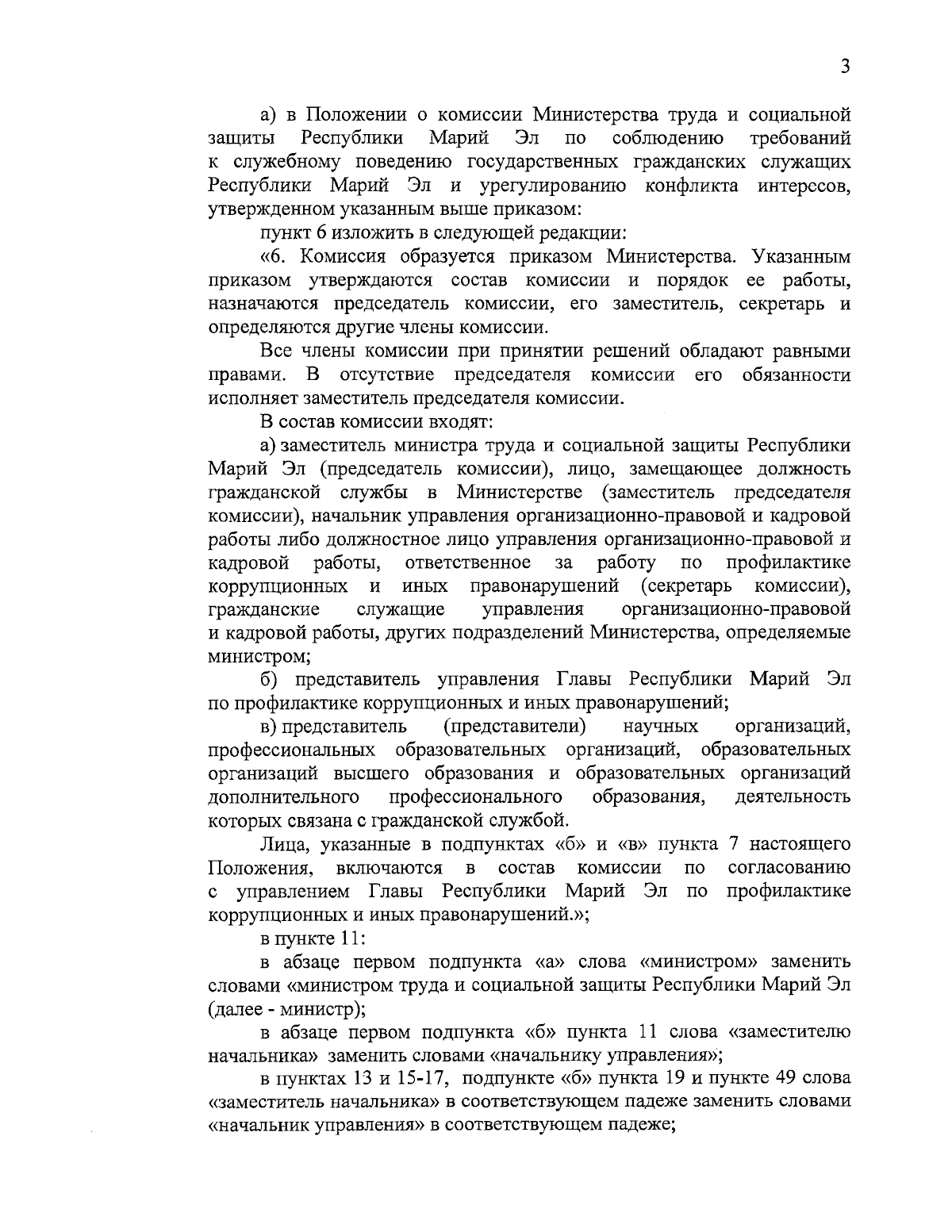 3

а) в Положении о комиссии Министерства труда и социальной защиты Республики Марий Эл по соблюдению требований к служебному поведению государственных гражданских служащих Республики Марий Эл и урегулированию конфликта интересов, утвержденном указанным выше приказом:

пункт 6 изложить в следующей редакции:

«6. Комиссия образуется приказом Министерства. Указанным приказом утверждаются состав комиссии и порядок ее работы, назначаются председатель комиссии, его заместитель, секретарь и определяются другие члены комиссии.

Все члены комиссии при принятии решений обладают равными правами. В отсутствие председателя комиссии его обязанности исполняет заместитель председателя комиссии.

В состав комиссии входят:

а) заместитель министра труда и социальной защиты Республики Марий Эл (председатель комиссии), лицо, замещающее должность гражданской службы в Министерстве (заместитель председателя комиссии), начальник управления организационно-правовой и кадровой работы либо должностное лицо управления организационно-правовой и кадровой работы, ответственное за работу по профилактике коррупционных и иных правонарушений (секретарь комиссии), гражданские служащие управления организационно-правовой и кадровой работы, других подразделений Министерства, определяемые министром;

б) представитель управления Главы Республики Марий Эл по профилактике коррупционных и иных правонарушений;

в) представитель (представители) научных организаций, профессиональных образовательных организаций, образовательных организаций высшего образования и образовательных организаций дополнительного профессионального образования, деятельность которых связана с гражданской службой.

Лица, указанные в подпунктах «б» и «в» пункта 7 настоящего Положения, включаются в состав комиссии по согласованию с управлением Главы Республики Марий Эл по профилактике коррупционных и иных правонарушений.»;

в пункте 11:

в абзаце первом подпункта «а» слова «министром» заменить словами «министром труда и социальной защиты Республики Марий Эл (далее - министр);

в абзаце первом подпункта «б» пункта 11 слова «заместителю начальника» заменить словами «начальнику управления»;

в пунктах 13 и 15-17, подпункте «б» пункта 19 и пункте 49 слова «заместитель начальника» в соответствующем падеже заменить словами «начальник управления» в соответствующем падеже;